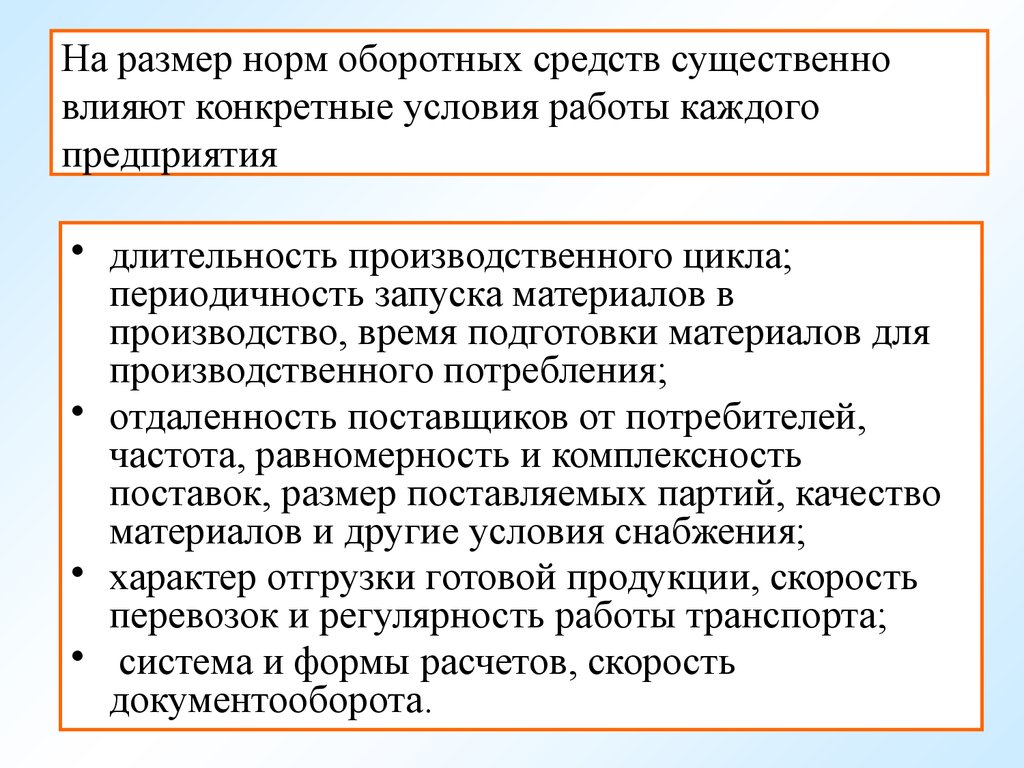 На размер норм оборотных средств существенно влияют конкретные условия работы каждого предприятия

• длительность производственного цикла; периодичность запуска материалов в производство, время подготовки материалов для производственного потребления;
• отдаленность поставщиков от потребителей, частота, равномерность и комплексность поставок, размер поставляемых партий, качество материалов и другие условия снабжения;
• характер отгрузки готовой продукции, скорость перевозок и регулярность работы транспорта;
• система и формы расчетов, скорость документооборота.